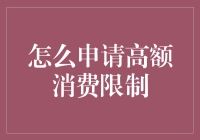 怎么申请高额消费限制